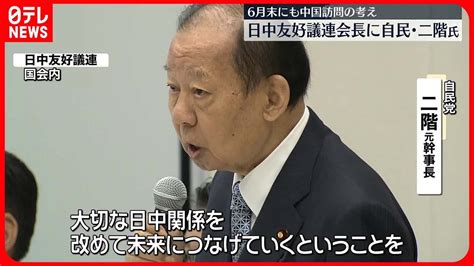 日テレ NEWS

6月末にも中国訪問の考え
日中友好議連会長に自民・二階氏

日中友好議連
国会内

自民党
二階
元幹事長

大切な日中関係を
改めて未来につなげていくということを